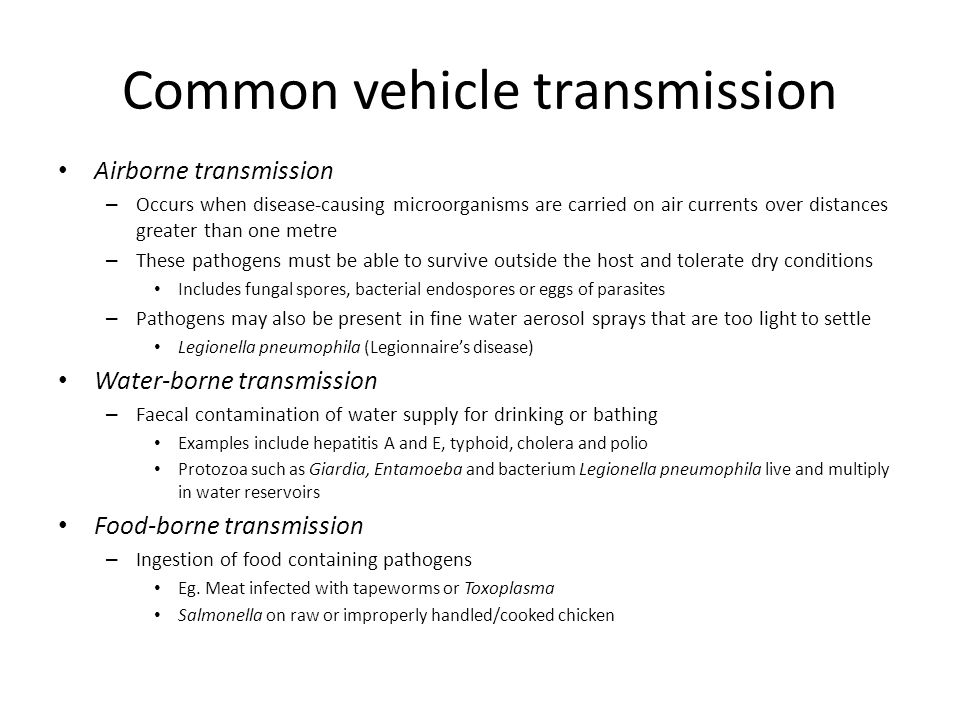 Common vehicle transmission

• Airborne transmission
– Occurs when disease-causing microorganisms are carried on air currents over distances greater than one metre
– These pathogens must be able to survive outside the host and tolerate dry conditions
• Includes fungal spores, bacterial endospores or eggs of parasites
– Pathogens may also be present in fine water aerosol sprays that are too light to settle
• Legionella pneumophila (Legionnaire's disease)

• Water-borne transmission
– Faecal contamination of water supply for drinking or bathing
• Examples include hepatitis A and E, typhoid, cholera and polio
• Protozoa such as Giardia, Entamoeba and bacterium Legionella pneumophila live and multiply in water reservoirs

• Food-borne transmission
– Ingestion of food containing pathogens
• Eg. Meat infected with tapeworms or Toxoplasma
• Salmonella on raw or improperly handled/cooked chicken